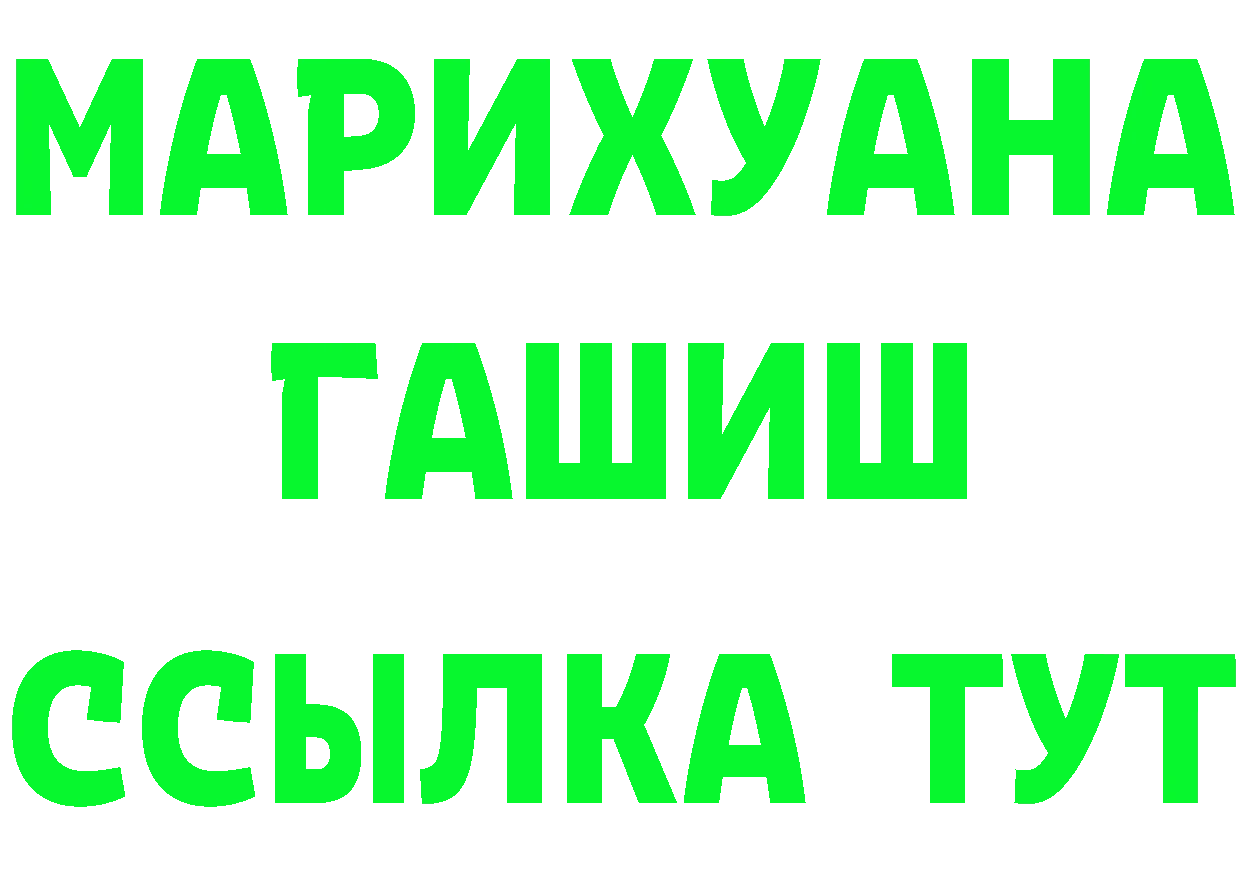 МАРИХУАНА
ГАШИШ
ССЫЛКА ТУТ